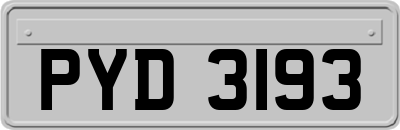 PYD 3193